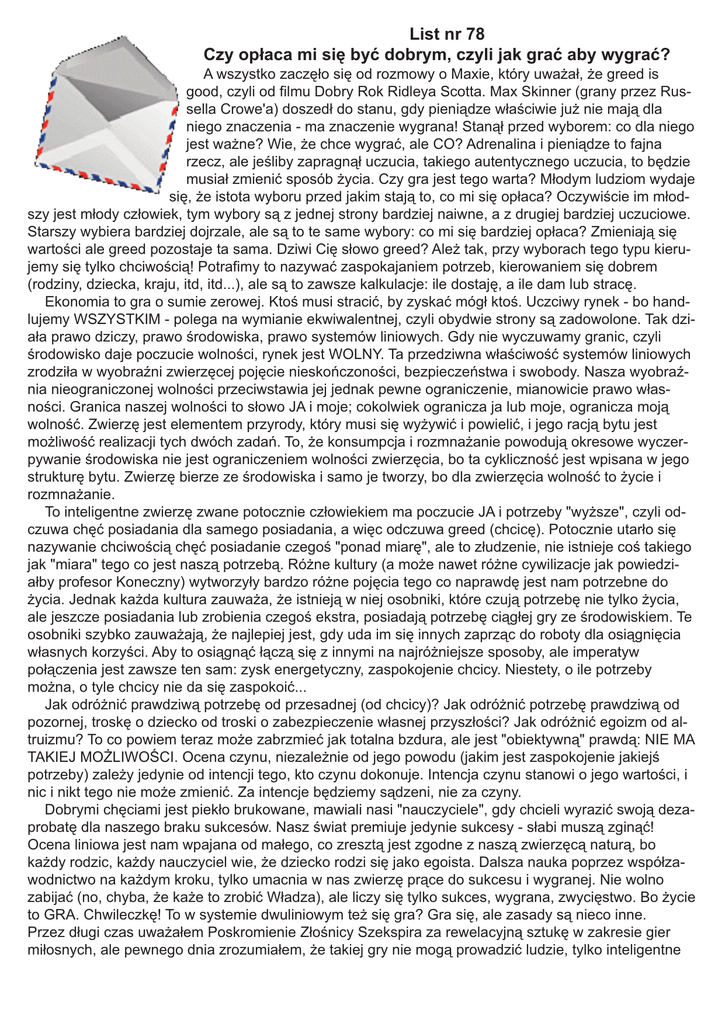 List nr 78
Czy opłaca mi się być dobrym, czyli jak grać aby wygrać?

A wszystko zaczęło się od rozmowy o Maxie, który uważał, że greed is good, czyli od filmu Dobry Rok Ridleya Scotta. Max Skinner (grany przez Russella Crowe'a) doszedł do stanu, gdy pieniądze właściwie już nie mają dla niego znaczenia - ma znaczenie wygrana! Stanął przed wyborem: co dla niego jest ważne? Wie, że chce wygrać, ale CO? Adrenalina i pieniądze to fajna rzecz, ale jeśliby zapragnął uczucia, takiego autentycznego uczucia, to będzie musiał zmienić sposób życia. Czy gra jest tego warta? Młodym ludziom wydaje się, że istota wyboru przed jakim stają to, co mi się opłaca? Oczywiście im młodszy jest młody człowiek, tym wybory są z jednej strony bardziej naiwne, a z drugiej bardziej uczuciowe. Starszy wybiera bardziej dojrzale, ale są to te same wybory: co mi się bardziej opłaca? Zmieniają się wartości ale greed pozostaje ta sama. Dziwi Cię słowo greed? Ależ tak, przy wyborach tego typu kierujemy się tylko chciwością! Potrafimy to nazywać zaspokajaniem potrzeb, kierowaniem się dobrem (rodziny, dziecka, kraju, itd, itd...), ale są to zawsze kalkulacje: ile dostaję, a ile dam lub stracę.

Ekonomia to gra o sumie zerowej. Ktoś musi stracić, by zyskać mógł ktoś. Uczciwy rynek - bo handlujemy WSZYSTKIM - polega na wymianie ekwiwalentnej, czyli obydwie strony są zadowolone. Tak działa prawo dziczy, prawo środowiska, prawo systemów liniowych. Gdy nie wyczuwamy granic, czyli środowisko daje poczucie wolności, rynek jest WOLNY. Ta przedziwna właściwość systemów liniowych zrodziła w wyobraźni zwierzęcej pojęcie nieskończoności, bezpieczeństwa i swobody. Nasza wyobraźnia nieograniczonej wolności przeciwstawia jej jednak pewne ograniczenie, mianowicie prawo własności. Granica naszej wolności to słowo JA i moje; cokolwiek ogranicza ja lub moje, ogranicza moją wolność. Zwierzę jest elementem przyrody, który musi się wyżywić i powielić, i jego racją bytu jest możliwość realizacji tych dwóch zadań. To, że konsumpcja i rozmnażanie powodują okresowe wyczerpywanie środowiska nie jest ograniczeniem wolności zwierzęcia, bo ta cykliczność jest wpisana w jego strukturę bytu. Zwierzę bierze ze środowiska i samo je tworzy, bo dla zwierzęcia wolność to życie i rozmnażanie.

To inteligentne zwierzę zwane potocznie człowiekiem ma poczucie JA i potrzeby "wyższe", czyli odczuwa chęć posiadania dla samego posiadania, a więc odczuwa greed (chcicę). Potocznie utarło się nazywanie chciwością chęć posiadanie czegoś "ponad miarę", ale to złudzenie, nie istnieje coś takiego jak "miara" tego co jest naszą potrzebą. Różne kultury (a może nawet różne cywilizacje jak powiedziałby profesor Koneczny) wytworzyły bardzo różne pojęcia tego co naprawdę jest nam potrzebne do życia. Jednak każda kultura zauważa, że istnieją w niej osobniki, które czują potrzebę nie tylko życia, ale jeszcze posiadania lub zrobienia czegoś ekstra, posiadają potrzebę ciągłej gry ze środowiskiem. Te osobniki szybko zauważają, że najlepiej jest, gdy uda im się innych zaprząc do roboty dla osiągnięcia własnych korzyści. Aby to osiągnąć łączą się z innymi na najróżniejsze sposoby, ale imperatyw połączenia jest zawsze ten sam: zysk energetyczny, zaspokojenie chcicy. Niestety, o ile potrzeby można, o tyle chcicy nie da się zaspokoić...

Jak odróżnić prawdziwą potrzebę od przesadnej (od chcicy)? Jak odróżnić potrzebę prawdziwą od pozornej, troskę o dziecko od troski o zabezpieczenie własnej przyszłości? Jak odróżnić egoizm od altruizmu? To co powiem teraz może zabrzmieć jak totalna bzdura, ale jest "obiektywną" prawdą: NIE MA TAKIEJ MOŻLIWOŚCI. Ocena czynu, niezależnie od jego powodu (jakim jest zaspokojenie jakiejś potrzeby) zależy jedynie od intencji tego, kto czynu dokonuje. Intencja czynu stanowi o jego wartości, i nic i nikt tego nie może zmienić. Za intencje będziemy sądzeni, nie za czyny.

Dobrymi chęciami jest piekło brukowane, mawiali nasi "nauczyciele", gdy chcieli wyrazić swoją dezaprobatę dla naszego braku sukcesów. Nasz świat premiuje jedynie sukcesy - słabi muszą zginąć! Ocena liniowa jest nam wpajana od małego, co zresztą jest zgodne z naszą zwierzęcą naturą, bo każdy rodzic, każdy nauczyciel wie, że dziecko rodzi się jako egoista. Dalsza nauka poprzez współzawodnictwo na każdym kroku, tylko umacnia w nas zwierzę prące do sukcesu i wygranej. Nie wolno zabijać (no, chyba, że każe to zrobić Władza), ale liczy się tylko sukces, wygrana, zwycięstwo. Bo życie to GRA. Chwileczkę! To w systemie dwuliniowym też się gra? Gra się, ale zasady są nieco inne. Przez długi czas uważałem Poskromienie Złośnicy Szekspira za rewelacyjną sztukę w zakresie gier miłosnych, ale pewnego dnia zrozumiałem, że takiej gry nie mogą prowadzić ludzie, tylko inteligentne